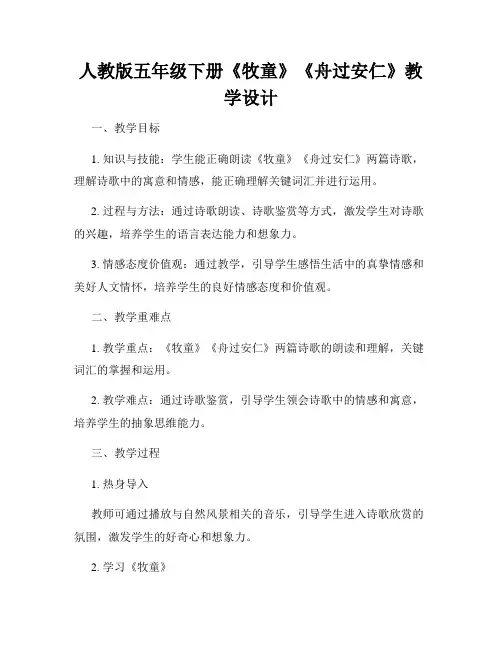 人教版五年级下册《牧童》《舟过安仁》教学设计

一、教学目标

1. 知识与技能：学生能正确朗读《牧童》《舟过安仁》两篇诗歌，理解诗歌中的寓意和情感，能正确理解关键词汇并进行运用。

2. 过程与方法：通过诗歌朗读、诗歌鉴赏等方式，激发学生对诗歌的兴趣，培养学生的语言表达能力和想象力。

3. 情感态度价值观：通过教学，引导学生感悟生活中的真挚情感和美好人文情怀，培养学生的良好情感态度和价值观。

二、教学重难点

1. 教学重点：《牧童》《舟过安仁》两篇诗歌的朗读和理解，关键词汇的掌握和运用。

2. 教学难点：通过诗歌鉴赏，引导学生领会诗歌中的情感和寓意，培养学生的抽象思维能力。

三、教学过程

1. 热身导入

教师可通过播放与自然风景相关的音乐，引导学生进入诗歌欣赏的氛围，激发学生的好奇心和想象力。

2. 学习《牧童》